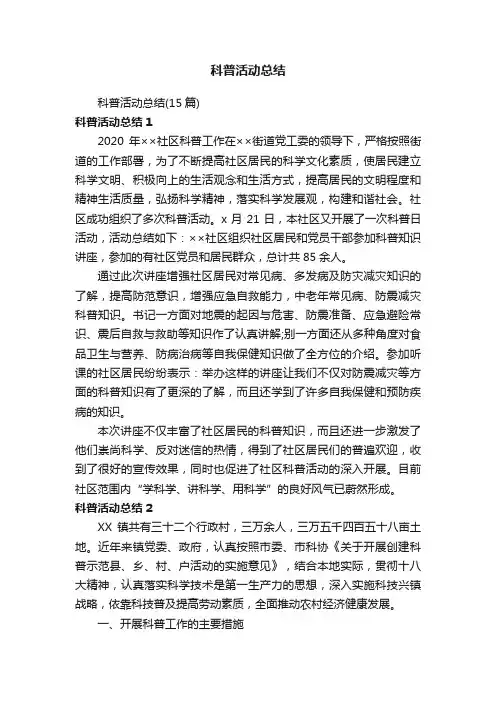 科普活动总结

科普活动总结(15篇)

科普活动总结1

2020年××社区科普工作在××街道党工委的领导下，严格按照街道的工作部署，为了不断提高社区居民的科学文化素质，使居民建立科学文明、积极向上的生活观念和生活方式，提高居民的文明程度和精神生活质量，弘扬科学精神，落实科学发展观，构建和谐社会。社区成功组织了多次科普活动。x月21日，本社区又开展了一次科普日活动，活动总结如下：××社区组织社区居民和党员干部参加科普知识讲座，参加的有社区党员和居民群众，总计共85余人。

通过此次讲座增强社区居民对常见病、多发病及防灾减灾知识的了解，提高防范意识，增强应急自救能力，中老年常见病、防震减灾科普知识。书记一方面对地震的起因与危害、防震准备、应急避险常识、震后自救与救助等知识作了认真讲解;别一方面还从多种角度对食品卫生与营养、防病治病等自我保健知识做了全方位的介绍。参加听课的社区居民纷纷表示：举办这样的讲座让我们不仅对防震减灾等方面的科普知识有了更深的了解，而且还学到了许多自我保健和预防疾病的知识。

本次讲座不仅丰富了社区居民的科普知识，而且还进一步激发了他们崇尚科学、反对迷信的热情，得到了社区居民们的普遍欢迎，收到了很好的宣传效果，同时也促进了社区科普活动的深入开展。目前社区范围内“学科学、讲科学、用科学”的良好风气已蔚然形成。

科普活动总结2

XX镇共有三十二个行政村，三万余人，三万五千四百五十八亩土地。近年来镇党委、政府，认真按照市委、市科协《关于开展创建科普示范县、乡、村、户活动的实施意见》，结合本地实际，贯彻十八大精神，认真落实科学技术是第一生产力的思想，深入实施科技兴镇战略，依靠科技普及提高劳动素质，全面推动农村经济健康发展。

一、开展科普工作的主要措施